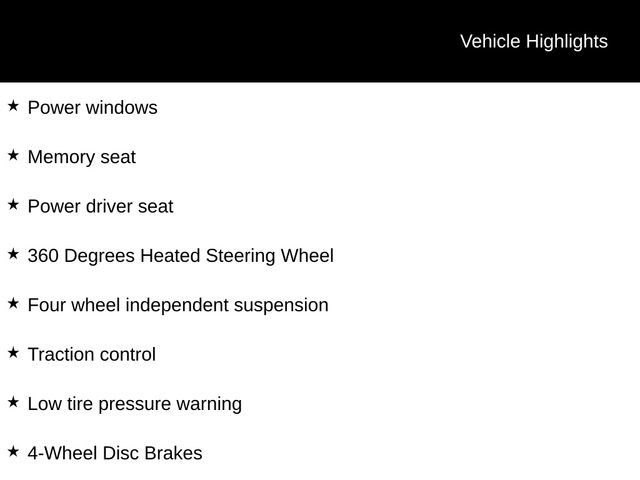 Vehicle Highlights

★ Power windows

★ Memory seat

★ Power driver seat

★ 360 Degrees Heated Steering Wheel

★ Four wheel independent suspension

★ Traction control

★ Low tire pressure warning

★ 4-Wheel Disc Brakes